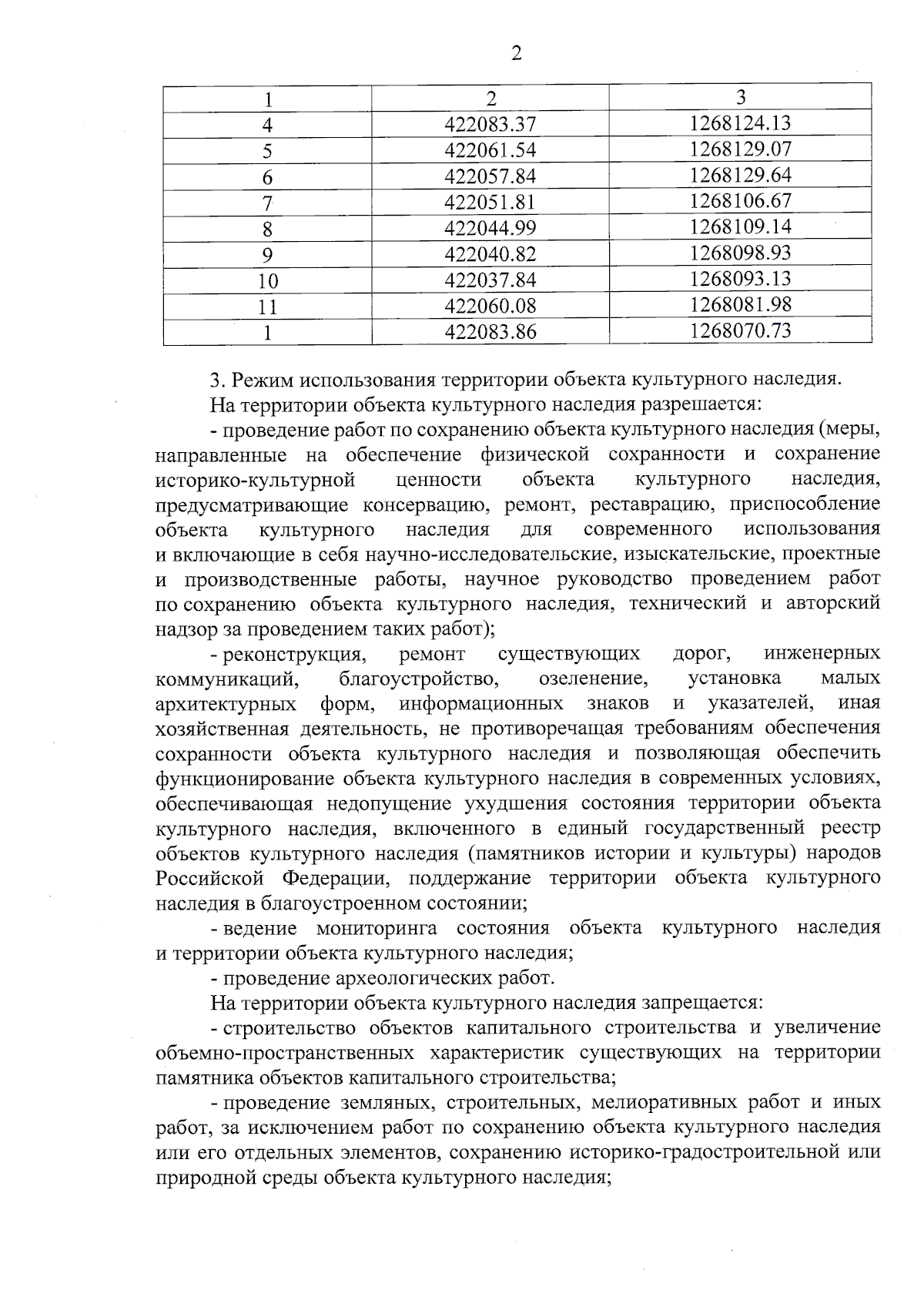 2

| 1 | 2 | 3 |
|---|---|---|
| 4 | 422083.37 | 1268124.13 |
| 5 | 422061.54 | 1268129.07 |
| 6 | 422057.84 | 1268129.64 |
| 7 | 422051.81 | 1268106.67 |
| 8 | 422044.99 | 1268109.14 |
| 9 | 422040.82 | 1268098.93 |
| 10 | 422037.84 | 1268093.13 |
| 11 | 422060.08 | 1268081.98 |
| 1 | 422083.86 | 1268070.73 |

3. Режим использования территории объекта культурного наследия.

На территории объекта культурного наследия разрешается:

- проведение работ по сохранению объекта культурного наследия (меры, направленные на обеспечение физической сохранности и сохранение историко-культурной ценности объекта культурного наследия, предусматривающие консервацию, ремонт, реставрацию, приспособление объекта культурного наследия для современного использования и включающие в себя научно-исследовательские, изыскательские, проектные и производственные работы, научное руководство проведением работ по сохранению объекта культурного наследия, технический и авторский надзор за проведением таких работ);

- реконструкция, ремонт существующих дорог, инженерных коммуникаций, благоустройство, озеленение, установка малых архитектурных форм, информационных знаков и указателей, иная хозяйственная деятельность, не противоречащая требованиям обеспечения сохранности объекта культурного наследия и позволяющая обеспечить функционирование объекта культурного наследия в современных условиях, обеспечивающая недопущение ухудшения состояния территории объекта культурного наследия, включенного в единый государственный реестр объектов культурного наследия (памятников истории и культуры) народов Российской Федерации, поддержание территории объекта культурного наследия в благоустроенном состоянии;

- ведение мониторинга состояния объекта культурного наследия и территории объекта культурного наследия;

- проведение археологических работ.

На территории объекта культурного наследия запрещается:

- строительство объектов капитального строительства и увеличение объемно-пространственных характеристик существующих на территории памятника объектов капитального строительства;

- проведение земляных, строительных, мелиоративных работ и иных работ, за исключением работ по сохранению объекта культурного наследия или его отдельных элементов, сохранению историко-градостроительной или природной среды объекта культурного наследия;